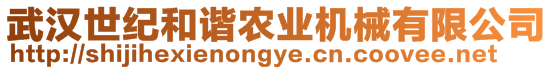 武汉世纪和谐农业机械有限公司
http://shijihexienongye.cn.coovee.net